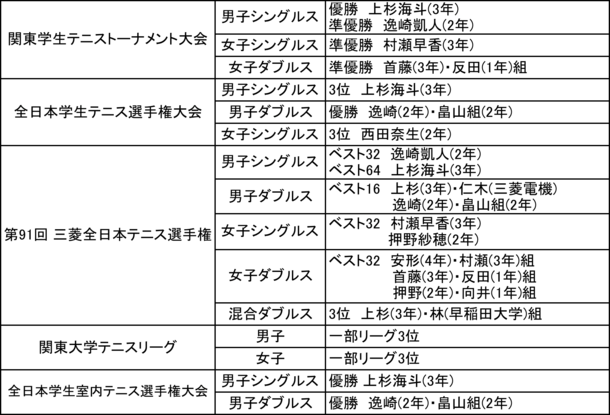 | | | |
|---|---|---|
| 関東学生テニストーナメント大会 | 男子シングルス | 優勝　上杉海斗(3年) 準優勝　逸崎凱人(2年) |
| | 女子シングルス | 準優勝　村瀬早香(3年) |
| | 女子ダブルス | 準優勝　首藤(3年)・反田(1年)組 |
| 全日本学生テニス選手権大会 | 男子シングルス | 3位　上杉海斗(3年) |
| | 男子ダブルス | 優勝　逸崎(2年)・畠山組(2年) |
| | 女子シングルス | 3位　西田奈生(2年) |
| 第91回 三菱全日本テニス選手権 | 男子シングルス | ベスト32　逸崎凱人(2年) ベスト64　上杉海斗(3年) |
| | 男子ダブルス | ベスト16　上杉(3年)・仁木(三菱電機) 逸崎(2年)・畠山組(2年) |
| | 女子シングルス | ベスト32　村瀬早香(3年) 押野紗穂(2年) |
| | 女子ダブルス | ベスト32　安形(4年)・村瀬(3年)組 首藤(3年)・反田(1年)組 押野(2年)・向井(1年)組 |
| | 混合ダブルス | 3位　上杉(3年)・林(早稲田大学)組 |
| 関東大学テニスリーグ | 男子 | 一部リーグ3位 |
| | 女子 | 一部リーグ3位 |
| 全日本学生室内テニス選手権大会 | 男子シングルス | 優勝 上杉海斗(3年) |
| | 男子ダブルス | 優勝　逸崎(2年)・畠山組(2年) |